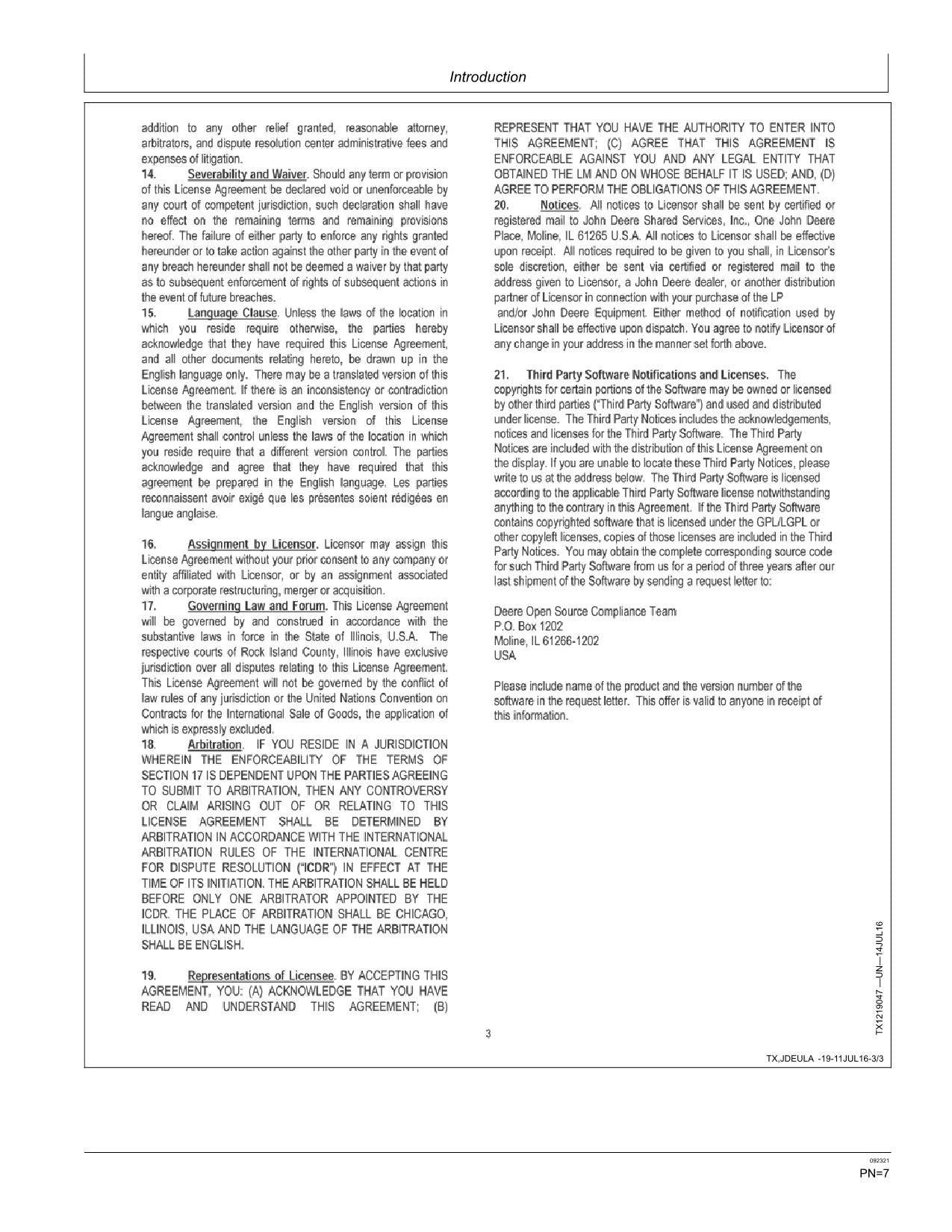 Introduction

addition to any other relief granted, reasonable attorney, arbitrators, and dispute resolution center administrative fees and expenses of litigation.

14. Severability and Waiver. Should any term or provision of this License Agreement be declared void or unenforceable by any court of competent jurisdiction, such declaration shall have no effect on the remaining terms and remaining provisions hereof. The failure of either party to enforce any rights granted hereunder or to take action against the other party in the event of any breach hereunder shall not be deemed a waiver by that party as to subsequent enforcement of rights of subsequent actions in the event of future breaches.

15. Language Clause. Unless the laws of the location in which you reside require otherwise, the parties hereby acknowledge that they have required this License Agreement, and all other documents relating hereto, be drawn up in the English language only. There may be a translated version of this License Agreement. If there is an inconsistency or contradiction between the translated version and the English version of this License Agreement, the English version of this License Agreement shall control unless the laws of the location in which you reside require that a different version control. The parties acknowledge and agree that they have required that this agreement be prepared in the English language. Les parties reconnaissent avoir exigé que les présentes soient rédigées en langue anglaise.

16. Assignment by Licensor. Licensor may assign this License Agreement without your prior consent to any company or entity affiliated with Licensor, or by an assignment associated with a corporate restructuring, merger or acquisition.

17. Governing Law and Forum. This License Agreement will be governed by and construed in accordance with the substantive laws in force in the State of Illinois, U.S.A. The respective courts of Rock Island County, Illinois have exclusive jurisdiction over all disputes relating to this License Agreement. This License Agreement will not be governed by the conflict of law rules of any jurisdiction or the United Nations Convention on Contracts for the International Sale of Goods, the application of which is expressly excluded.

18. Arbitration. IF YOU RESIDE IN A JURISDICTION WHEREIN THE ENFORCEABILITY OF THE TERMS OF SECTION 17 IS DEPENDENT UPON THE PARTIES AGREEING TO SUBMIT TO ARBITRATION, THEN ANY CONTROVERSY OR CLAIM ARISING OUT OF OR RELATING TO THIS LICENSE AGREEMENT SHALL BE DETERMINED BY ARBITRATION IN ACCORDANCE WITH THE INTERNATIONAL ARBITRATION RULES OF THE INTERNATIONAL CENTRE FOR DISPUTE RESOLUTION ("ICDR") IN EFFECT AT THE TIME OF ITS INITIATION. THE ARBITRATION SHALL BE HELD BEFORE ONLY ONE ARBITRATOR APPOINTED BY THE ICDR. THE PLACE OF ARBITRATION SHALL BE CHICAGO, ILLINOIS, USA AND THE LANGUAGE OF THE ARBITRATION SHALL BE ENGLISH.

19. Representations of Licensee. BY ACCEPTING THIS AGREEMENT, YOU: (A) ACKNOWLEDGE THAT YOU HAVE READ AND UNDERSTAND THIS AGREEMENT; (B) REPRESENT THAT YOU HAVE THE AUTHORITY TO ENTER INTO THIS AGREEMENT; (C) AGREE THAT THIS AGREEMENT IS ENFORCEABLE AGAINST YOU AND ANY LEGAL ENTITY THAT OBTAINED THE LM AND ON WHOSE BEHALF IT IS USED; AND, (D) AGREE TO PERFORM THE OBLIGATIONS OF THIS AGREEMENT.

20. Notices. All notices to Licensor shall be sent by certified or registered mail to John Deere Shared Services, Inc., One John Deere Place, Moline, IL 61265 U.S.A. All notices to Licensor shall be effective upon receipt. All notices required to be given to you shall, in Licensor's sole discretion, either be sent via certified or registered mail to the address given to Licensor, a John Deere dealer, or another distribution partner of Licensor in connection with your purchase of the LP and/or John Deere Equipment. Either method of notification used by Licensor shall be effective upon dispatch. You agree to notify Licensor of any change in your address in the manner set forth above.

21. Third Party Software Notifications and Licenses. The copyrights for certain portions of the Software may be owned or licensed by other third parties ("Third Party Software") and used and distributed under license. The Third Party Notices includes the acknowledgements, notices and licenses for the Third Party Software. The Third Party Notices are included with the distribution of this License Agreement on the display. If you are unable to locate these Third Party Notices, please write to us at the address below. The Third Party Software is licensed according to the applicable Third Party Software license notwithstanding anything to the contrary in this Agreement. If the Third Party Software contains copyrighted software that is licensed under the GPL/LGPL or other copyleft licenses, copies of those licenses are included in the Third Party Notices. You may obtain the complete corresponding source code for such Third Party Software from us for a period of three years after our last shipment of the Software by sending a request letter to:

Deere Open Source Compliance Team
P.O. Box 1202
Moline, IL 61266-1202
USA

Please include name of the product and the version number of the software in the request letter. This offer is valid to anyone in receipt of this information.

3

TX1219047 —UN—14JUL16

TX,JDEULA -19-11JUL16-3/3

092321
PN=7